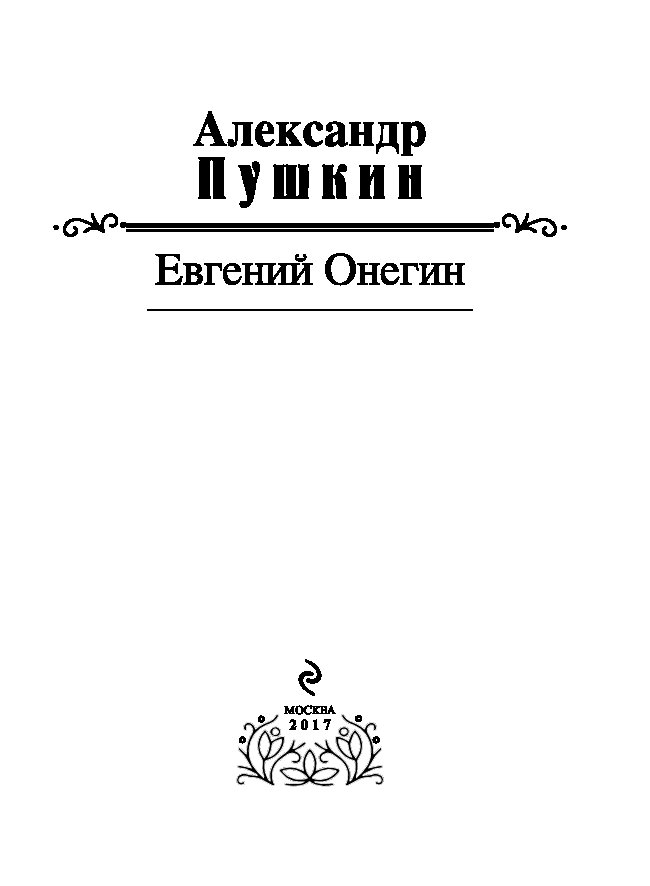 Александр
Пушкин

Евгений Онегин

МОСКВА
2017